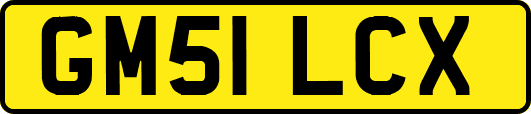 GM51 LCX